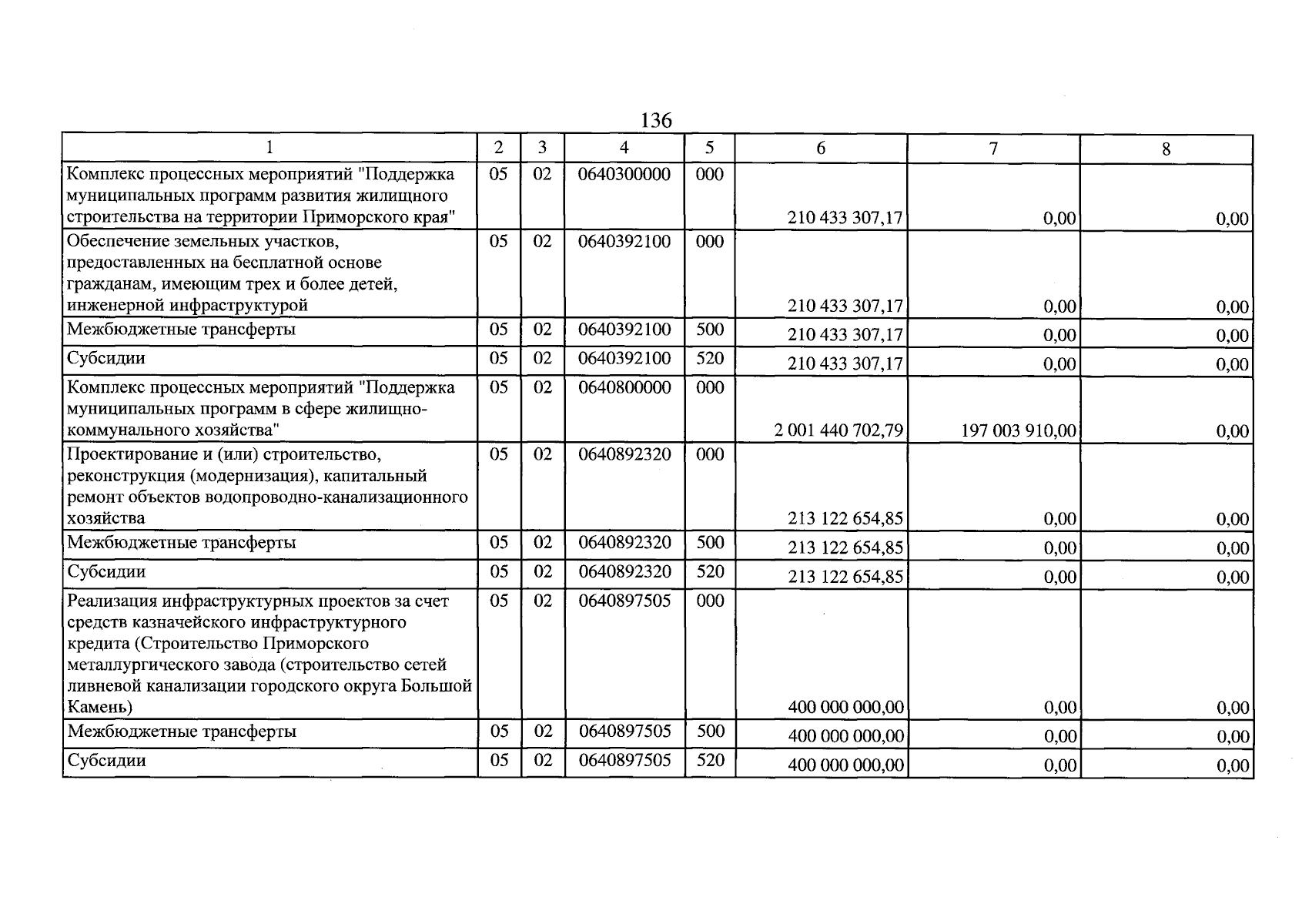 136

| 1 | 2 | 3 | 4 | 5 | 6 | 7 | 8 |
|---|---|---|---|---|---|---|---|
| Комплекс процессных мероприятий "Поддержка муниципальных программ развития жилищного строительства на территории Приморского края" | 05 | 02 | 0640300000 | 000 | 210 433 307,17 | 0,00 | 0,00 |
| Обеспечение земельных участков, предоставленных на бесплатной основе гражданам, имеющим трех и более детей, инженерной инфраструктурой | 05 | 02 | 0640392100 | 000 | 210 433 307,17 | 0,00 | 0,00 |
| Межбюджетные трансферты | 05 | 02 | 0640392100 | 500 | 210 433 307,17 | 0,00 | 0,00 |
| Субсидии | 05 | 02 | 0640392100 | 520 | 210 433 307,17 | 0,00 | 0,00 |
| Комплекс процессных мероприятий "Поддержка муниципальных программ в сфере жилищно-коммунального хозяйства" | 05 | 02 | 0640800000 | 000 | 2 001 440 702,79 | 197 003 910,00 | 0,00 |
| Проектирование и (или) строительство, реконструкция (модернизация), капитальный ремонт объектов водопроводно-канализационного хозяйства | 05 | 02 | 0640892320 | 000 | 213 122 654,85 | 0,00 | 0,00 |
| Межбюджетные трансферты | 05 | 02 | 0640892320 | 500 | 213 122 654,85 | 0,00 | 0,00 |
| Субсидии | 05 | 02 | 0640892320 | 520 | 213 122 654,85 | 0,00 | 0,00 |
| Реализация инфраструктурных проектов за счет средств казначейского инфраструктурного кредита (Строительство Приморского металлургического завода (строительство сетей ливневой канализации городского округа Большой Камень) | 05 | 02 | 0640897505 | 000 | 400 000 000,00 | 0,00 | 0,00 |
| Межбюджетные трансферты | 05 | 02 | 0640897505 | 500 | 400 000 000,00 | 0,00 | 0,00 |
| Субсидии | 05 | 02 | 0640897505 | 520 | 400 000 000,00 | 0,00 | 0,00 |